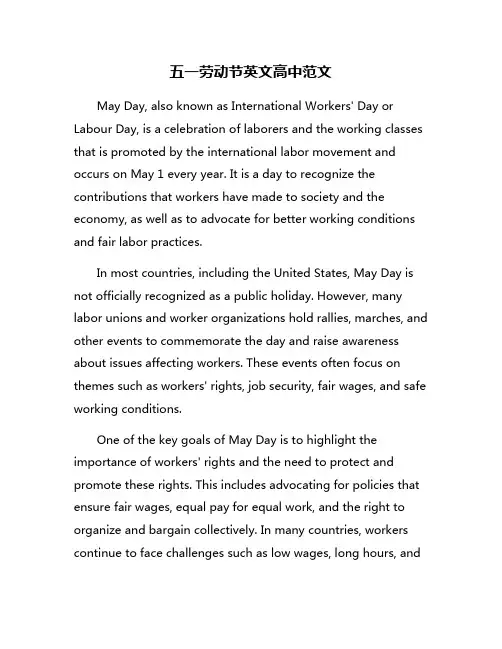 五一劳动节英文高中范文

May Day, also known as International Workers' Day or Labour Day, is a celebration of laborers and the working classes that is promoted by the international labor movement and occurs on May 1 every year. It is a day to recognize the contributions that workers have made to society and the economy, as well as to advocate for better working conditions and fair labor practices.

In most countries, including the United States, May Day is not officially recognized as a public holiday. However, many labor unions and worker organizations hold rallies, marches, and other events to commemorate the day and raise awareness about issues affecting workers. These events often focus on themes such as workers' rights, job security, fair wages, and safe working conditions.

One of the key goals of May Day is to highlight the importance of workers' rights and the need to protect and promote these rights. This includes advocating for policies that ensure fair wages, equal pay for equal work, and the right to organize and bargain collectively. In many countries, workers continue to face challenges such as low wages, long hours, and